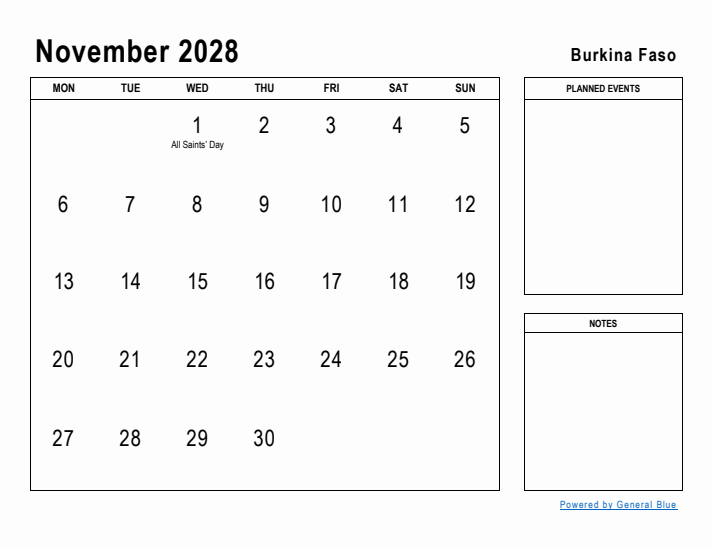 November 2028

Burkina Faso

| MON | TUE | WED | THU | FRI | SAT | SUN |
|---|---|---|---|---|---|---|
| | | 1 All Saints' Day | 2 | 3 | 4 | 5 |
| 6 | 7 | 8 | 9 | 10 | 11 | 12 |
| 13 | 14 | 15 | 16 | 17 | 18 | 19 |
| 20 | 21 | 22 | 23 | 24 | 25 | 26 |
| 27 | 28 | 29 | 30 | | | |

PLANNED EVENTS

NOTES

Powered by General Blue